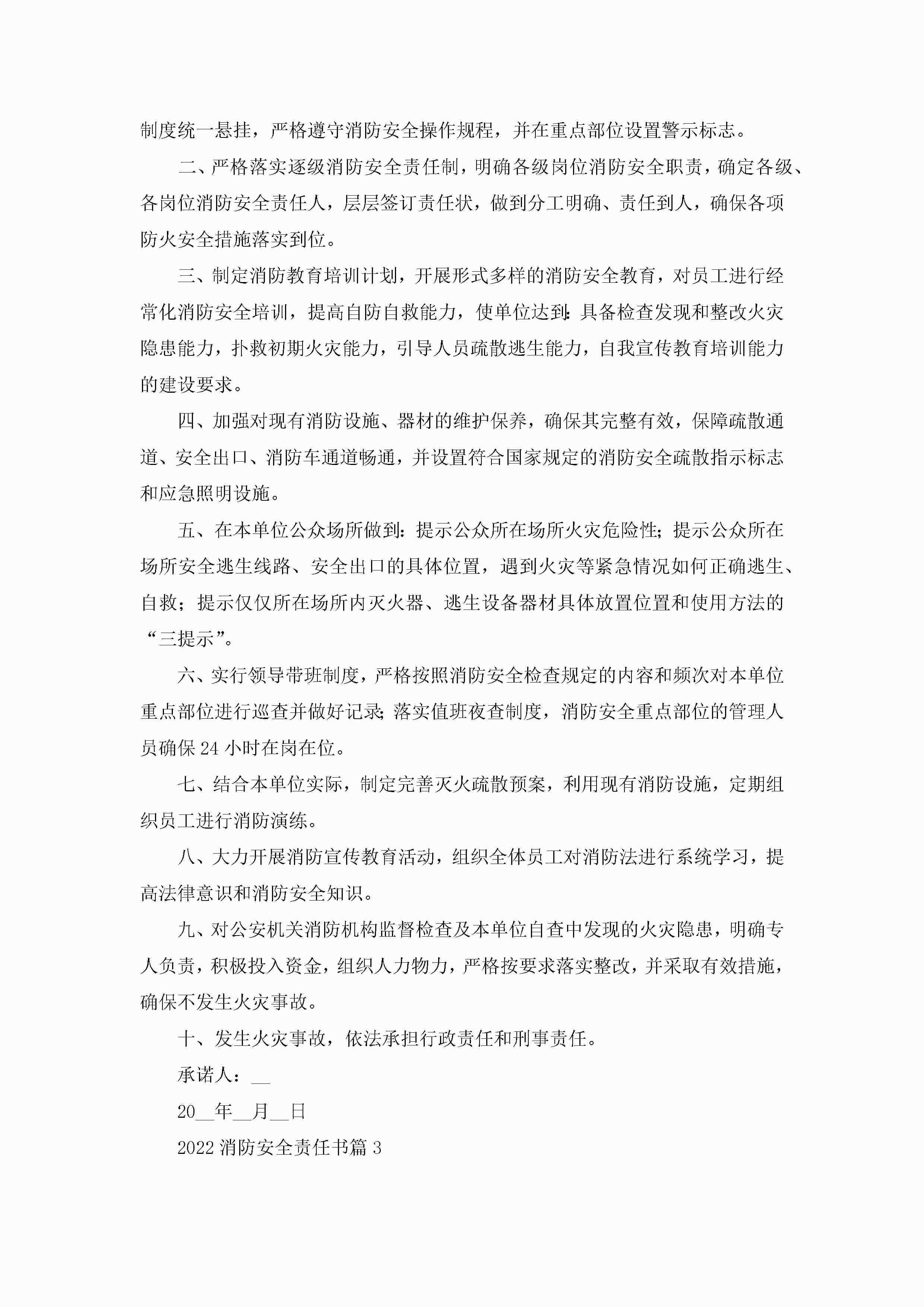 制度统一悬挂，严格遵守消防安全操作规程，并在重点部位设置警示标志。

二、严格落实逐级消防安全责任制，明确各级岗位消防安全职责，确定各级、各岗位消防安全责任人，层层签订责任状，做到分工明确、责任到人，确保各项防火安全措施落实到位。

三、制定消防教育培训计划，开展形式多样的消防安全教育，对员工进行经常化消防安全培训，提高自防自救能力，使单位达到：具备检查发现和整改火灾隐患能力，扑救初期火灾能力，引导人员疏散逃生能力，自我宣传教育培训能力的建设要求。

四、加强对现有消防设施、器材的维护保养，确保其完整有效，保障疏散通道、安全出口、消防车通道畅通，并设置符合国家规定的消防安全疏散指示标志和应急照明设施。

五、在本单位公众场所做到：提示公众所在场所火灾危险性；提示公众所在场所安全逃生线路、安全出口的具体位置，遇到火灾等紧急情况如何正确逃生、自救；提示仅仅所在场所内灭火器、逃生设备器材具体放置位置和使用方法的“三提示”。

六、实行领导带班制度，严格按照消防安全检查规定的内容和频次对本单位重点部位进行巡查并做好记录；落实值班夜查制度，消防安全重点部位的管理人员确保24小时在岗在位。

七、结合本单位实际，制定完善灭火疏散预案，利用现有消防设施，定期组织员工进行消防演练。

八、大力开展消防宣传教育活动，组织全体员工对消防法进行系统学习，提高法律意识和消防安全知识。

九、对公安机关消防机构监督检查及本单位自查中发现的火灾隐患，明确专人负责，积极投入资金，组织人力物力，严格按要求落实整改，并采取有效措施，确保不发生火灾事故。

十、发生火灾事故，依法承担行政责任和刑事责任。

承诺人：__

20__年__月__日

2022消防安全责任书篇3